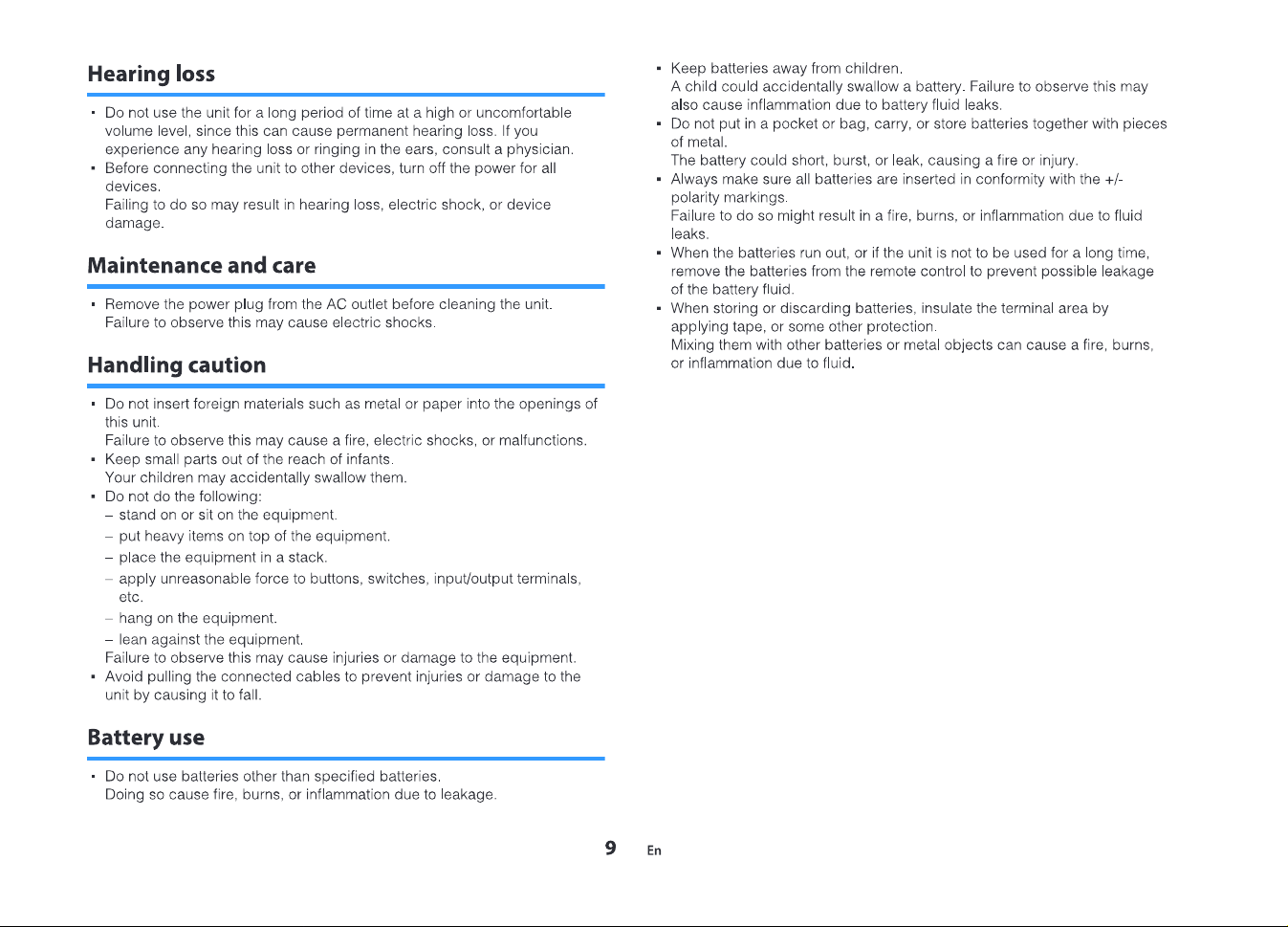 Hearing loss

▪ Do not use the unit for a long period of time at a high or uncomfortable volume level, since this can cause permanent hearing loss. If you experience any hearing loss or ringing in the ears, consult a physician.
▪ Before connecting the unit to other devices, turn off the power for all devices.
Failing to do so may result in hearing loss, electric shock, or device damage.

Maintenance and care

▪ Remove the power plug from the AC outlet before cleaning the unit.
Failure to observe this may cause electric shocks.

Handling caution

▪ Do not insert foreign materials such as metal or paper into the openings of this unit.
Failure to observe this may cause a fire, electric shocks, or malfunctions.
▪ Keep small parts out of the reach of infants.
Your children may accidentally swallow them.
▪ Do not do the following:
– stand on or sit on the equipment.
– put heavy items on top of the equipment.
– place the equipment in a stack.
– apply unreasonable force to buttons, switches, input/output terminals, etc.
– hang on the equipment.
– lean against the equipment.
Failure to observe this may cause injuries or damage to the equipment.
▪ Avoid pulling the connected cables to prevent injuries or damage to the unit by causing it to fall.

Battery use

▪ Do not use batteries other than specified batteries.
Doing so cause fire, burns, or inflammation due to leakage.

▪ Keep batteries away from children.
A child could accidentally swallow a battery. Failure to observe this may also cause inflammation due to battery fluid leaks.
▪ Do not put in a pocket or bag, carry, or store batteries together with pieces of metal.
The battery could short, burst, or leak, causing a fire or injury.
▪ Always make sure all batteries are inserted in conformity with the +/- polarity markings.
Failure to do so might result in a fire, burns, or inflammation due to fluid leaks.
▪ When the batteries run out, or if the unit is not to be used for a long time, remove the batteries from the remote control to prevent possible leakage of the battery fluid.
▪ When storing or discarding batteries, insulate the terminal area by applying tape, or some other protection.
Mixing them with other batteries or metal objects can cause a fire, burns, or inflammation due to fluid.

9 En